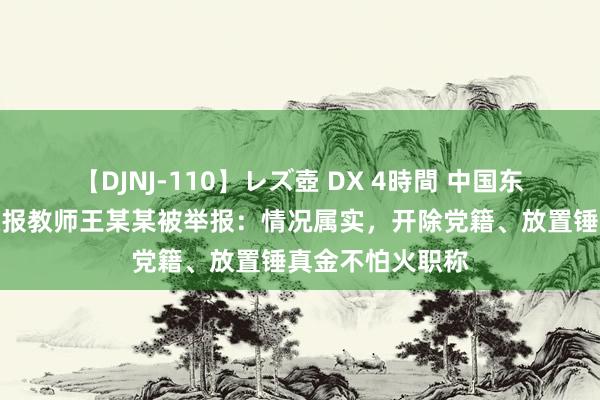 【DJNJ-110】レズ壺 DX 4時間 中国东
报教师王某某被举报：情况属实，开除党籍、放置锤
党籍、放置锤真金不怕火职称